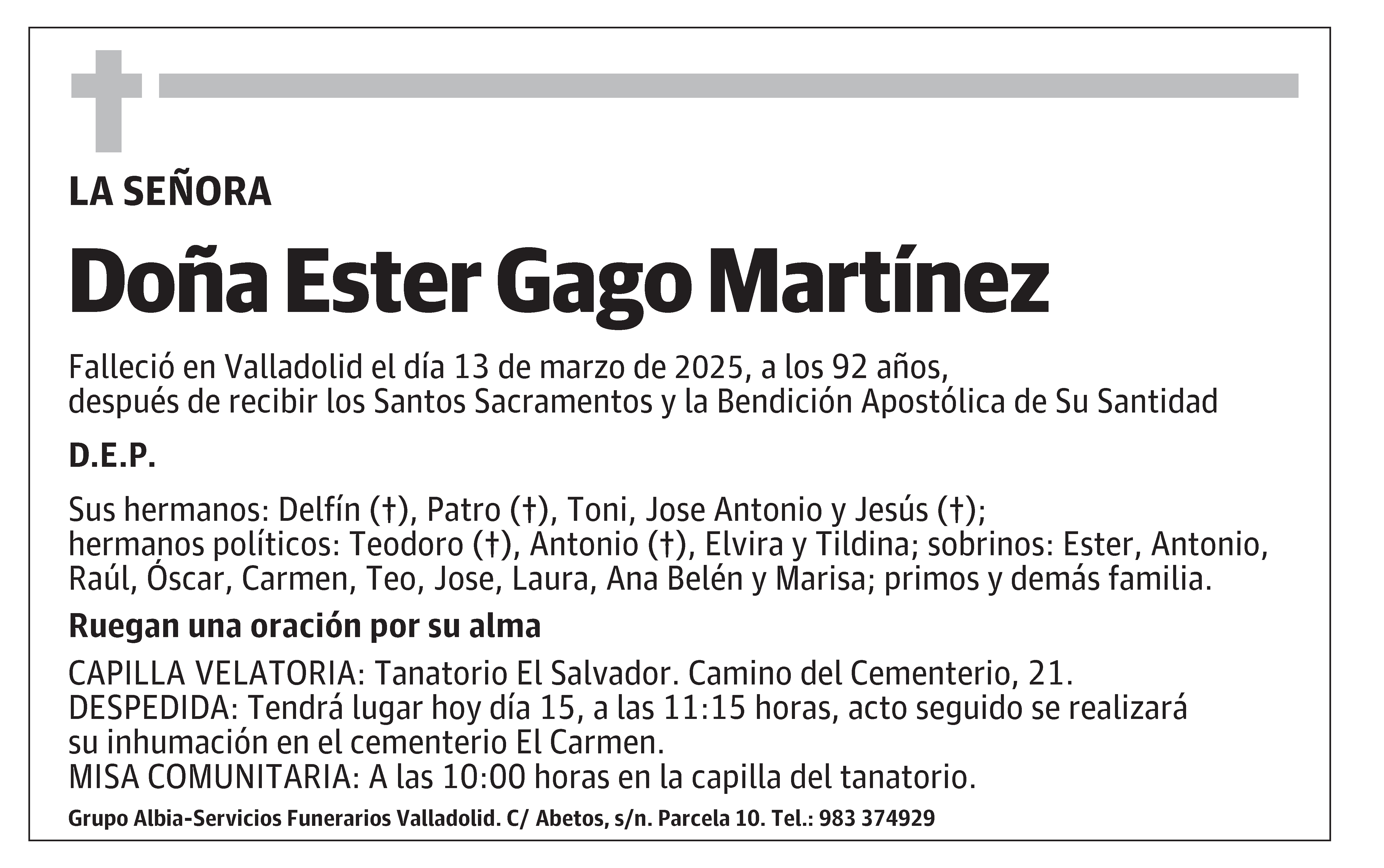 LA SEÑORA

Doña Ester Gago Martínez

Falleció en Valladolid el día 13 de marzo de 2025, a los 92 años, después de recibir los Santos Sacramentos y la Bendición Apostólica de Su Santidad

D.E.P.

Sus hermanos: Delfín (†), Patro (†), Toni, Jose Antonio y Jesús (†); hermanos políticos: Teodoro (†), Antonio (†), Elvira y Tildina; sobrinos: Ester, Antonio, Raúl, Óscar, Carmen, Teo, Jose, Laura, Ana Belén y Marisa; primos y demás familia.

Ruegan una oración por su alma

CAPILLA VELATORIA: Tanatorio El Salvador. Camino del Cementerio, 21.
DESPEDIDA: Tendrá lugar hoy día 15, a las 11:15 horas, acto seguido se realizará su inhumación en el cementerio El Carmen.
MISA COMUNITARIA: A las 10:00 horas en la capilla del tanatorio.

Grupo Albia-Servicios Funerarios Valladolid. C/ Abetos, s/n. Parcela 10. Tel.: 983 374929